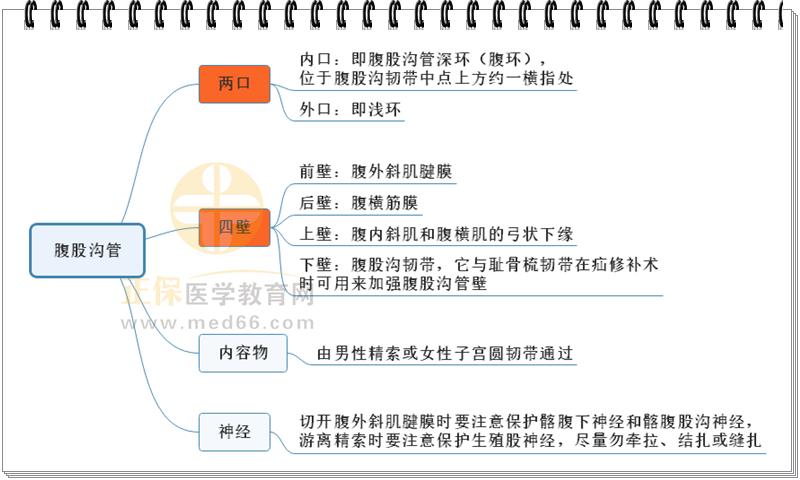 腹股沟管

两口

内口：即腹股沟管深环（腹环），位于腹股沟韧带中点上方约一横指处

外口：即浅环

四壁

前壁：腹外斜肌腱膜

后壁：腹横筋膜

上壁：腹内斜肌和腹横肌的弓状下缘

下壁：腹股沟韧带，它与耻骨梳韧带在疝修补术时可用来加强腹股沟管壁

内容物

由男性精索或女性子宫圆韧带通过

神经

切开腹外斜肌腱膜时要注意保护髂腹下神经和髂腹股沟神经，游离精索时要注意保护生殖股神经，尽量勿牵拉、结扎或缝扎

正保医学教育网
www.med66.com